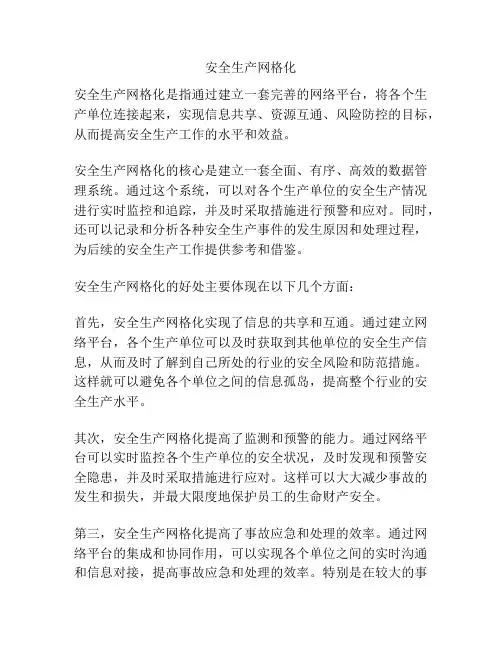 安全生产网格化

安全生产网格化是指通过建立一套完善的网络平台，将各个生产单位连接起来，实现信息共享、资源互通、风险防控的目标，从而提高安全生产工作的水平和效益。

安全生产网格化的核心是建立一套全面、有序、高效的数据管理系统。通过这个系统，可以对各个生产单位的安全生产情况进行实时监控和追踪，并及时采取措施进行预警和应对。同时，还可以记录和分析各种安全生产事件的发生原因和处理过程，为后续的安全生产工作提供参考和借鉴。

安全生产网格化的好处主要体现在以下几个方面：

首先，安全生产网格化实现了信息的共享和互通。通过建立网络平台，各个生产单位可以及时获取到其他单位的安全生产信息，从而及时了解到自己所处的行业的安全风险和防范措施。这样就可以避免各个单位之间的信息孤岛，提高整个行业的安全生产水平。

其次，安全生产网格化提高了监测和预警的能力。通过网络平台可以实时监控各个生产单位的安全状况，及时发现和预警安全隐患，并及时采取措施进行应对。这样可以大大减少事故的发生和损失，并最大限度地保护员工的生命财产安全。

第三，安全生产网格化提高了事故应急和处理的效率。通过网络平台的集成和协同作用，可以实现各个单位之间的实时沟通和信息对接，提高事故应急和处理的效率。特别是在较大的事